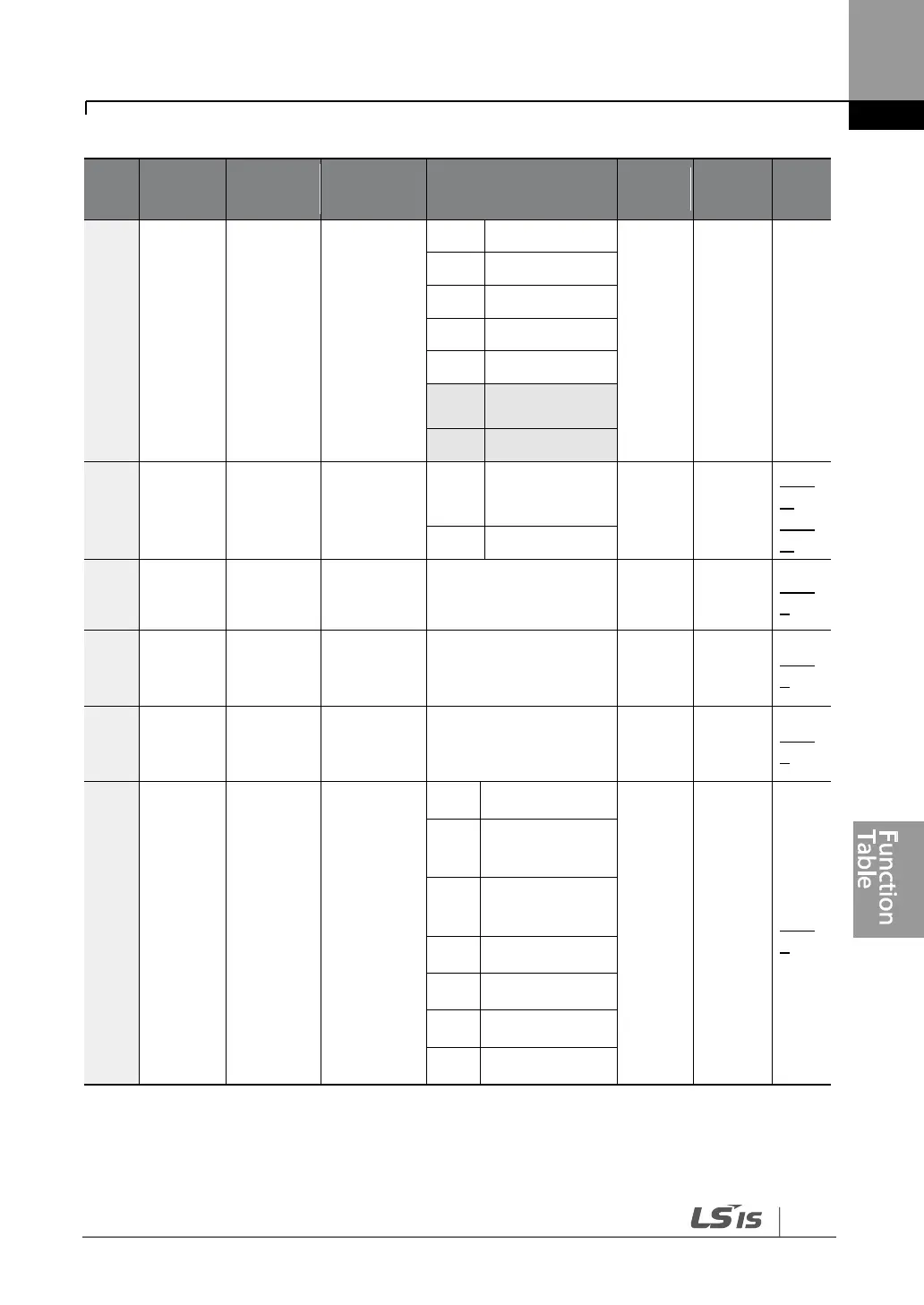 Function Table

LS IS